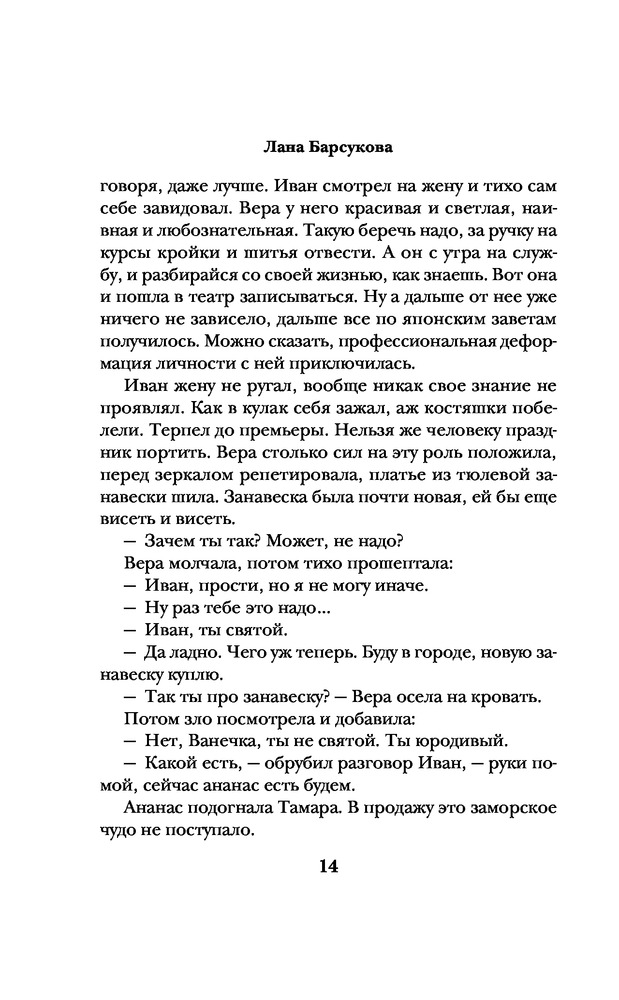 Лана Барсукова

говоря, даже лучше. Иван смотрел на жену и тихо сам себе завидовал. Вера у него красивая и светлая, наивная и любознательная. Такую беречь надо, за ручку на курсы кройки и шитья отвести. А он с утра на службу, и разбирайся со своей жизнью, как знаешь. Вот она и пошла в театр записываться. Ну а дальше от нее уже ничего не зависело, дальше все по японским заветам получилось. Можно сказать, профессиональная деформация личности с ней приключилась.

Иван жену не ругал, вообще никак свое знание не проявлял. Как в кулак себя зажал, аж костяшки побелели. Терпел до премьеры. Нельзя же человеку праздник портить. Вера столько сил на эту роль положила, перед зеркалом репетировала, платье из тюлевой занавески шила. Занавеска была почти новая, ей бы еще висеть и висеть.

— Зачем ты так? Может, не надо?

Вера молчала, потом тихо прошептала:

— Иван, прости, но я не могу иначе.

— Ну раз тебе это надо...

— Иван, ты святой.

— Да ладно. Чего уж теперь. Буду в городе, новую занавеску куплю.

— Так ты про занавеску? — Вера осела на кровать. Потом зло посмотрела и добавила:

— Нет, Ванечка, ты не святой. Ты юродивый.

— Какой есть, — обрубил разговор Иван, — руки помой, сейчас ананас есть будем.

Ананас подогнала Тамара. В продажу это заморское чудо не поступало.

14